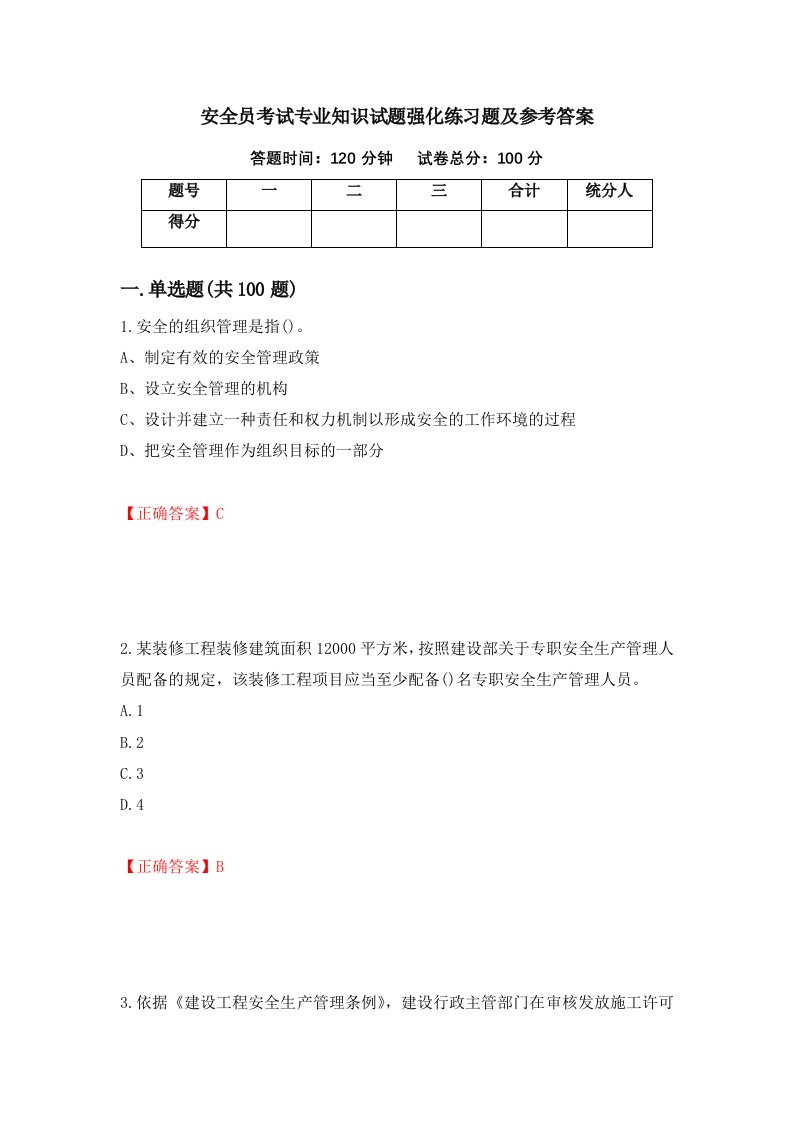 安全员考试专业知识试题强化练习题及参考答案

答题时间：120 分钟　　试卷总分：100 分

| 题号 | 一 | 二 | 三 | 合计 | 统分人 |
|---|---|---|---|---|---|
| 得分 | | | | | |

一.单选题(共 100 题)

1.安全的组织管理是指()。

A、制定有效的安全管理政策

B、设立安全管理的机构

C、设计并建立一种责任和权力机制以形成安全的工作环境的过程

D、把安全管理作为组织目标的一部分

【正确答案】C

2.某装修工程装修建筑面积 12000 平方米，按照建设部关于专职安全生产管理人员配备的规定，该装修工程项目应当至少配备()名专职安全生产管理人员。

A.1

B.2

C.3

D.4

【正确答案】B

3.依据《建设工程安全生产管理条例》，建设行政主管部门在审核发放施工许可